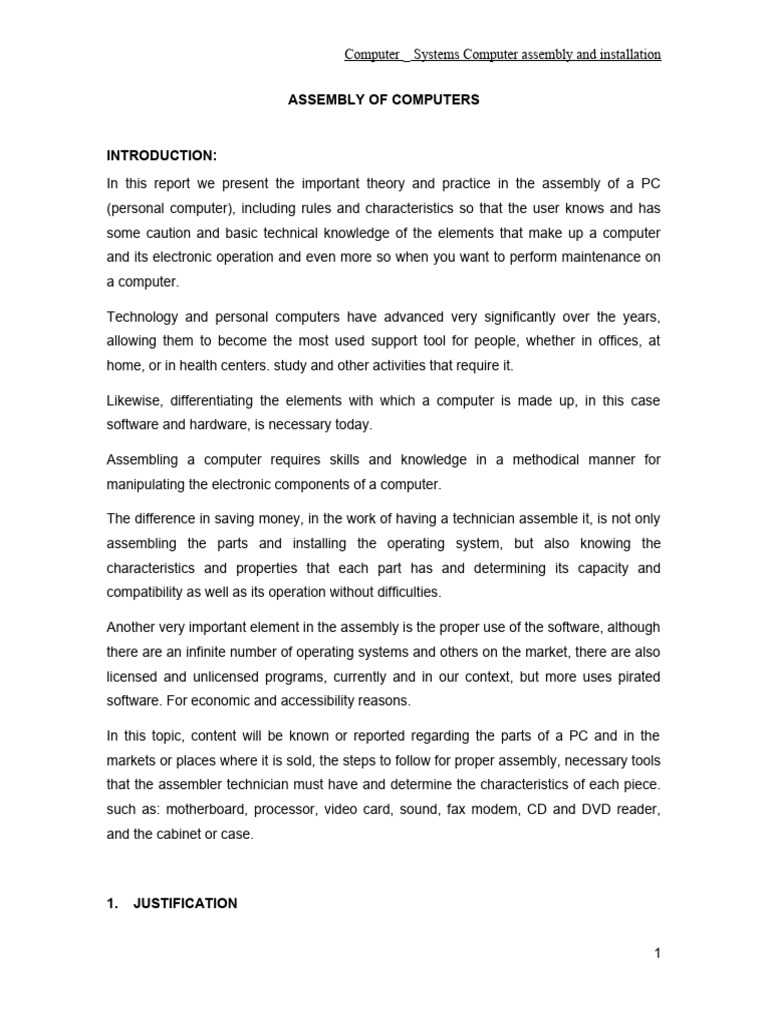 Computer _ Systems Computer assembly and installation

ASSEMBLY OF COMPUTERS

INTRODUCTION:

In this report we present the important theory and practice in the assembly of a PC (personal computer), including rules and characteristics so that the user knows and has some caution and basic technical knowledge of the elements that make up a computer and its electronic operation and even more so when you want to perform maintenance on a computer.

Technology and personal computers have advanced very significantly over the years, allowing them to become the most used support tool for people, whether in offices, at home, or in health centers. study and other activities that require it.

Likewise, differentiating the elements with which a computer is made up, in this case software and hardware, is necessary today.

Assembling a computer requires skills and knowledge in a methodical manner for manipulating the electronic components of a computer.

The difference in saving money, in the work of having a technician assemble it, is not only assembling the parts and installing the operating system, but also knowing the characteristics and properties that each part has and determining its capacity and compatibility as well as its operation without difficulties.

Another very important element in the assembly is the proper use of the software, although there are an infinite number of operating systems and others on the market, there are also licensed and unlicensed programs, currently and in our context, but more uses pirated software. For economic and accessibility reasons.

In this topic, content will be known or reported regarding the parts of a PC and in the markets or places where it is sold, the steps to follow for proper assembly, necessary tools that the assembler technician must have and determine the characteristics of each piece. such as: motherboard, processor, video card, sound, fax modem, CD and DVD reader, and the cabinet or case.

1. JUSTIFICATION

1